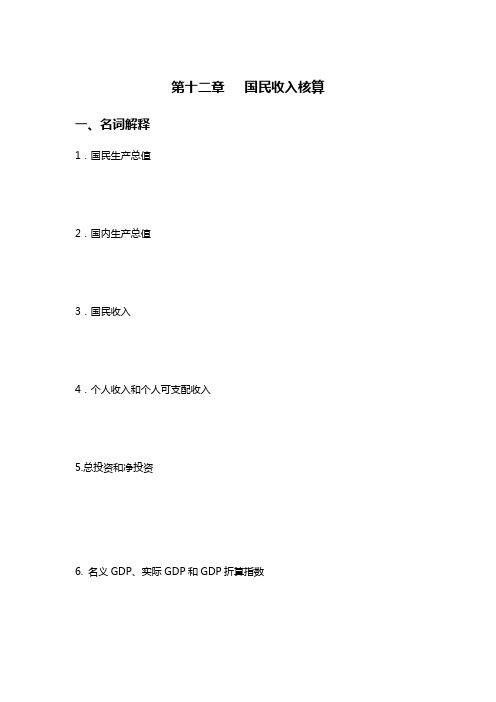 第十二章　国民收入核算

一、名词解释

1．国民生产总值

2．国内生产总值

3．国民收入

4．个人收入和个人可支配收入

5.总投资和净投资

6. 名义 GDP、实际 GDP 和 GDP 折算指数